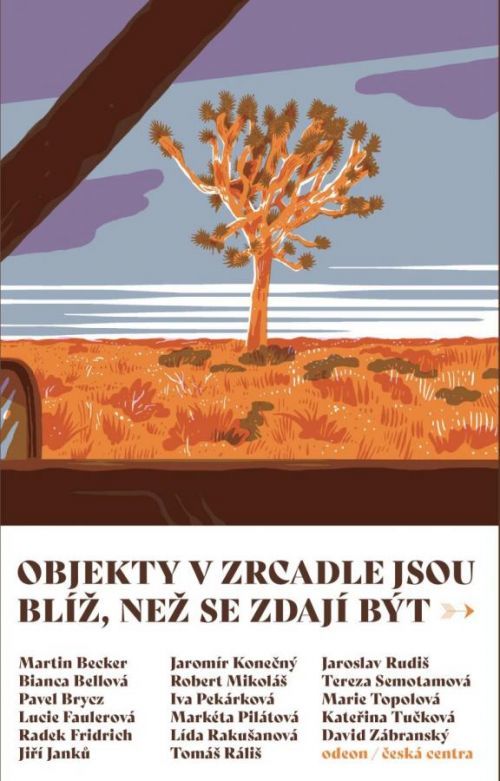 OBJEKTY V ZRCADLE JSOU BLÍŽ, NEŽ SE ZDAJÍ BÝT

Martin Becker
Bianca Bellová
Pavel Brycz
Lucie Faulerová
Radek Fridrich
Jiří Janků

Jaromír Konečný
Robert Mikoláš
Iva Pekárková
Markéta Pilátová
Lída Rakušanová
Tomáš Ráliš

Jaroslav Rudiš
Tereza Semotamová
Marie Topolová
Kateřina Tučková
David Zábranský

odeon / česká centra